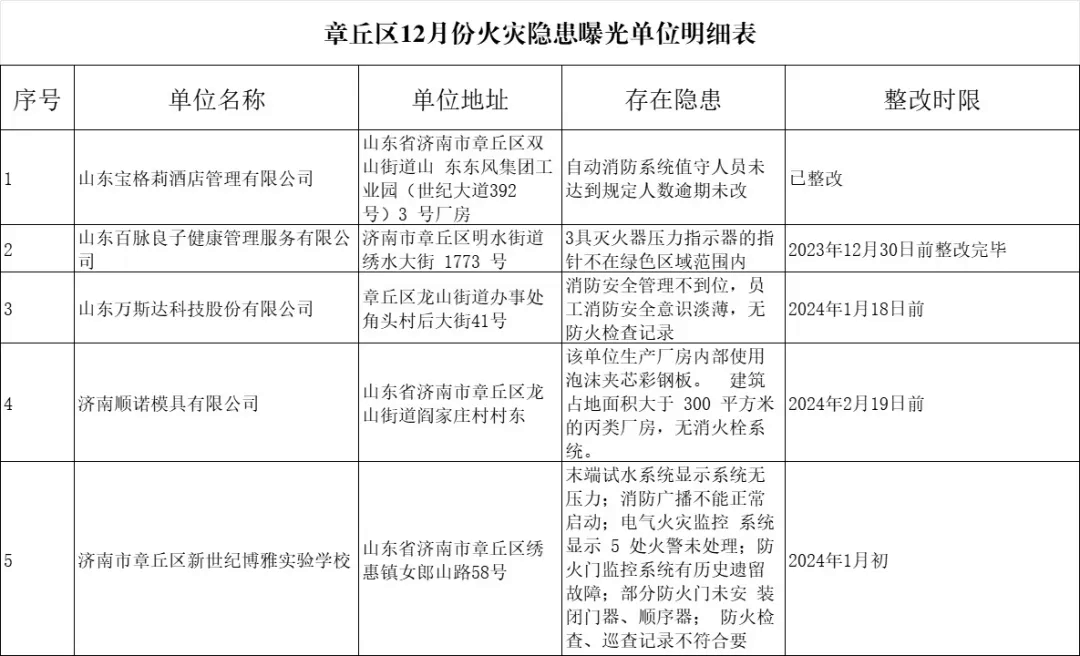 章丘区12月份火灾隐患曝光单位明细表

| 序号 | 单位名称 | 单位地址 | 存在隐患 | 整改时限 |
|---|---|---|---|---|
| 1 | 山东宝格莉酒店管理有限公司 | 山东省济南市章丘区双山街道山 东东风集团工业园（世纪大道392号）3 号厂房 | 自动消防系统值守人员未达到规定人数逾期未改 | 已整改 |
| 2 | 山东百脉良子健康管理服务有限公司 | 济南市章丘区明水街道绣水大街 1773 号 | 3具灭火器压力指示器的指针不在绿色区域范围内 | 2023年12月30日前整改完毕 |
| 3 | 山东万斯达科技股份有限公司 | 章丘区龙山街道办事处角头村后大街41号 | 消防安全管理不到位，员工消防安全意识淡薄，无防火检查记录 | 2024年1月18日前 |
| 4 | 济南顺诺模具有限公司 | 山东省济南市章丘区龙山街道阎家庄村村东 | 该单位生产厂房内部使用泡沫夹芯彩钢板。 建筑占地面积大于 300 平方米的丙类厂房，无消火栓系统。 | 2024年2月19日前 |
| 5 | 济南市章丘区新世纪博雅实验学校 | 山东省济南市章丘区绣惠镇女郎山路58号 | 末端试水系统显示系统无压力；消防广播不能正常启动；电气火灾监控 系统显示 5 处火警未处理；防火门监控系统有历史遗留故障；部分防火门未安 装闭门器、顺序器； 防火检查、巡查记录不符合要 | 2024年1月初 |